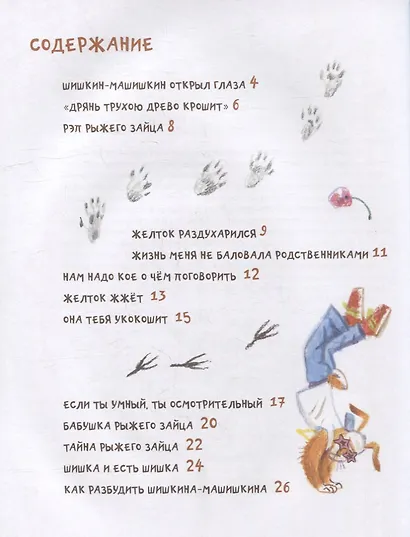 СОДЕРЖАНИЕ

ШИШКИН-МАШИШКИН ОТКРЫЛ ГЛАЗА 4
«ДРЯНЬ ТРУХОЮ ДРЕВО КРОШИТ» 6
РЭП РЫЖЕГО ЗАЙЦА 8

ЖЕЛТОК РАЗДУХАРИЛСЯ 9
ЖИЗНЬ МЕНЯ НЕ БАЛОВАЛА РОДСТВЕННИКАМИ 11
НАМ НАДО КОЕ О ЧЁМ ПОГОВОРИТЬ 12
ЖЕЛТОК ЖЖЁТ 13
ОНА ТЕБЯ УКОКОШИТ 15

ЕСЛИ ТЫ УМНЫЙ, ТЫ ОСМОТРИТЕЛЬНЫЙ 17
БАБУШКА РЫЖЕГО ЗАЙЦА 20
ТАЙНА РЫЖЕГО ЗАЙЦА 22
ШИШКА И ЕСТЬ ШИШКА 24
КАК РАЗБУДИТЬ ШИШКИНА-МАШИШКИНА 26